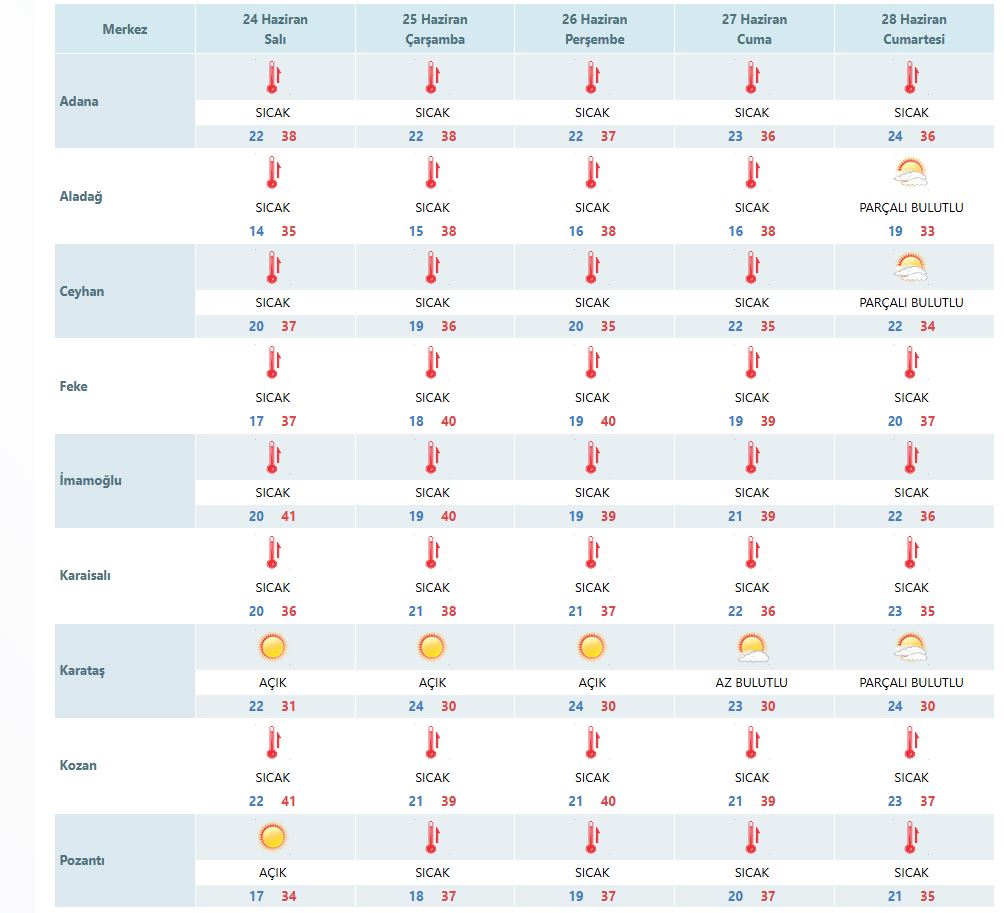 | Merkez | 24 Haziran Salı | 25 Haziran Çarşamba | 26 Haziran Perşembe | 27 Haziran Cuma | 28 Haziran Cumartesi |
|---|---|---|---|---|---|
| Adana | SICAK 22 38 | SICAK 22 38 | SICAK 22 37 | SICAK 23 36 | SICAK 24 36 |
| Aladağ | SICAK 14 35 | SICAK 15 38 | SICAK 16 38 | SICAK 16 38 | PARÇALI BULUTLU 19 33 |
| Ceyhan | SICAK 20 37 | SICAK 19 36 | SICAK 20 35 | SICAK 22 35 | PARÇALI BULUTLU 22 34 |
| Feke | SICAK 17 37 | SICAK 18 40 | SICAK 19 40 | SICAK 19 39 | SICAK 20 37 |
| İmamoğlu | SICAK 20 41 | SICAK 19 40 | SICAK 19 39 | SICAK 21 39 | SICAK 22 36 |
| Karaisalı | SICAK 20 36 | SICAK 21 38 | SICAK 21 37 | SICAK 22 36 | SICAK 23 35 |
| Karataş | AÇIK 22 31 | AÇIK 24 30 | AÇIK 24 30 | AZ BULUTLU 23 30 | PARÇALI BULUTLU 24 30 |
| Kozan | SICAK 22 41 | SICAK 21 39 | SICAK 21 40 | SICAK 21 39 | SICAK 23 37 |
| Pozantı | AÇIK 17 34 | SICAK 18 37 | SICAK 19 37 | SICAK 20 37 | SICAK 21 35 |